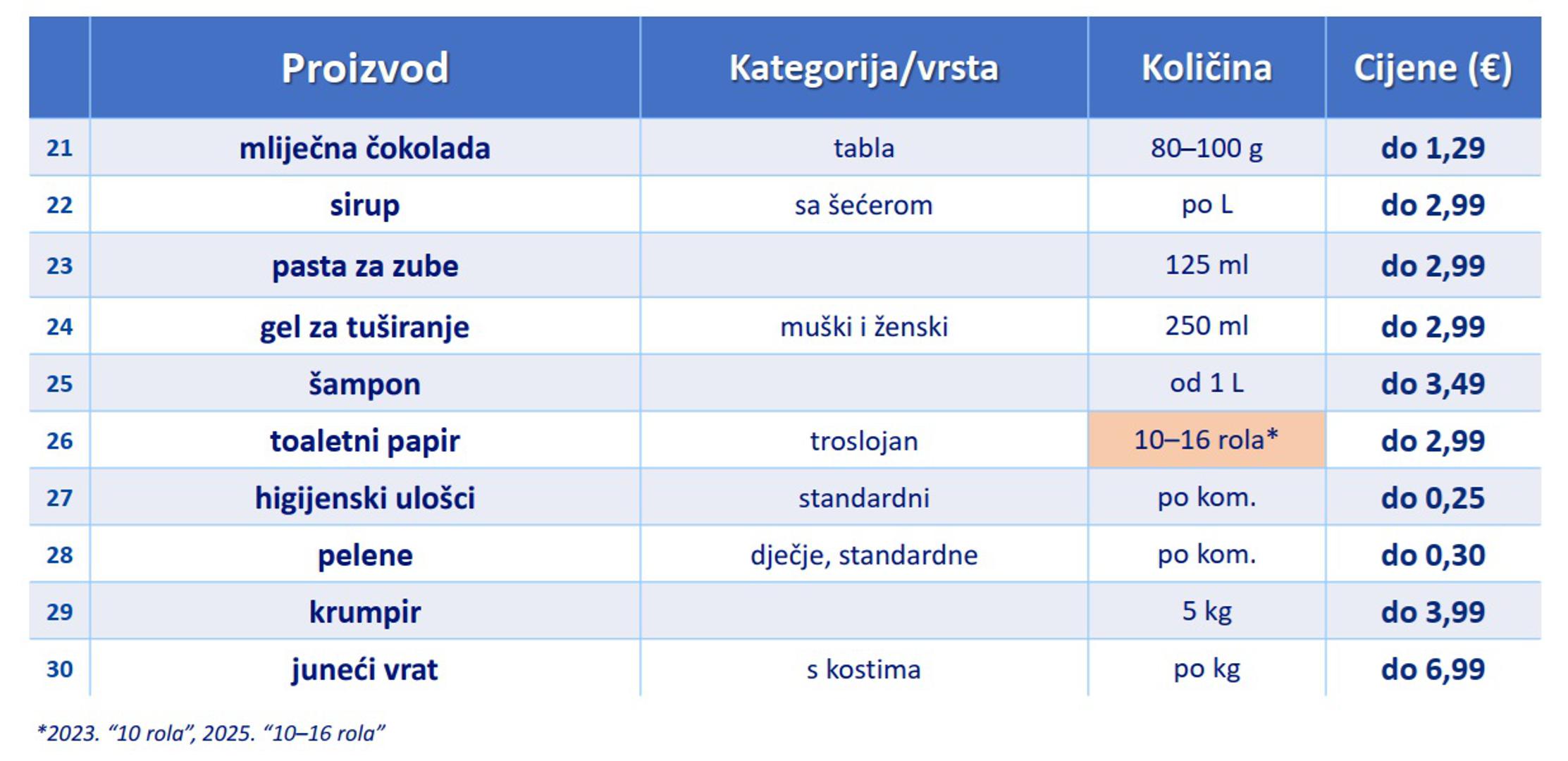 | | Proizvod | Kategorija/vrsta | Količina | Cijene (€) |
|---|---|---|---|---|
| 21 | mliječna čokolada | tabla | 80–100 g | do 1,29 |
| 22 | sirup | sa šećerom | po L | do 2,99 |
| 23 | pasta za zube | | 125 ml | do 2,99 |
| 24 | gel za tuširanje | muški i ženski | 250 ml | do 2,99 |
| 25 | šampon | | od 1 L | do 3,49 |
| 26 | toaletni papir | troslojan | 10–16 rola* | do 2,99 |
| 27 | higijenski ulošci | standardni | po kom. | do 0,25 |
| 28 | pelene | dječje, standardne | po kom. | do 0,30 |
| 29 | krumpir | | 5 kg | do 3,99 |
| 30 | juneći vrat | s kostima | po kg | do 6,99 |

*2023. “10 rola”, 2025. “10–16 rola”